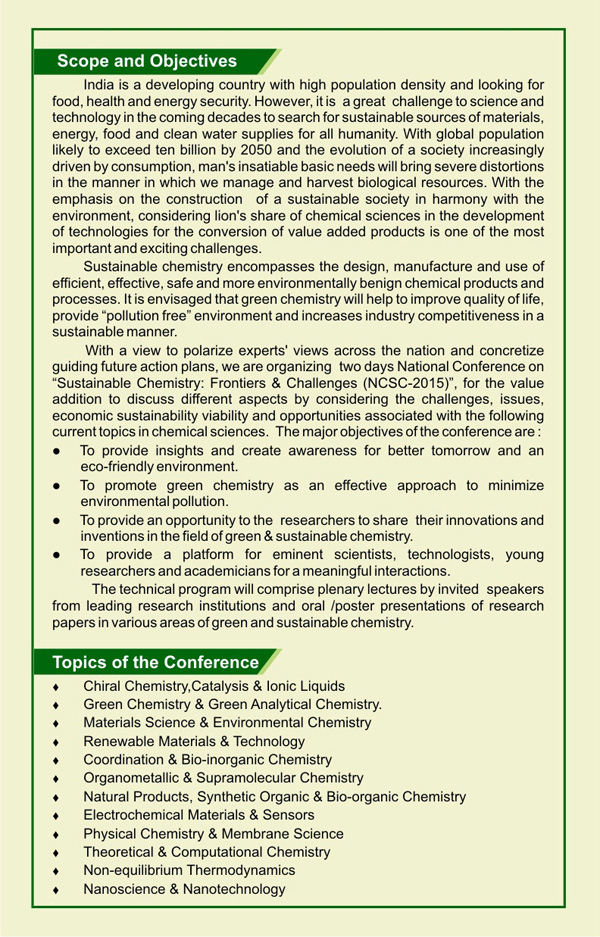 Scope and Objectives

India is a developing country with high population density and looking for food, health and energy security. However, it is a great challenge to science and technology in the coming decades to search for sustainable sources of materials, energy, food and clean water supplies for all humanity. With global population likely to exceed ten billion by 2050 and the evolution of a society increasingly driven by consumption, man's insatiable basic needs will bring severe distortions in the manner in which we manage and harvest biological resources. With the emphasis on the construction of a sustainable society in harmony with the environment, considering lion's share of chemical sciences in the development of technologies for the conversion of value added products is one of the most important and exciting challenges.

Sustainable chemistry encompasses the design, manufacture and use of efficient, effective, safe and more environmentally benign chemical products and processes. It is envisaged that green chemistry will help to improve quality of life, provide "pollution free" environment and increases industry competitiveness in a sustainable manner.

With a view to polarize experts' views across the nation and concretize guiding future action plans, we are organizing two days National Conference on "Sustainable Chemistry: Frontiers & Challenges (NCSC-2015)", for the value addition to discuss different aspects by considering the challenges, issues, economic sustainability viability and opportunities associated with the following current topics in chemical sciences. The major objectives of the conference are :

● To provide insights and create awareness for better tomorrow and an eco-friendly environment.
● To promote green chemistry as an effective approach to minimize environmental pollution.
● To provide an opportunity to the researchers to share their innovations and inventions in the field of green & sustainable chemistry.
● To provide a platform for eminent scientists, technologists, young researchers and academicians for a meaningful interactions.

The technical program will comprise plenary lectures by invited speakers from leading research institutions and oral /poster presentations of research papers in various areas of green and sustainable chemistry.

Topics of the Conference

♦ Chiral Chemistry,Catalysis & Ionic Liquids
♦ Green Chemistry & Green Analytical Chemistry.
♦ Materials Science & Environmental Chemistry
♦ Renewable Materials & Technology
♦ Coordination & Bio-inorganic Chemistry
♦ Organometallic & Supramolecular Chemistry
♦ Natural Products, Synthetic Organic & Bio-organic Chemistry
♦ Electrochemical Materials & Sensors
♦ Physical Chemistry & Membrane Science
♦ Theoretical & Computational Chemistry
♦ Non-equilibrium Thermodynamics
♦ Nanoscience & Nanotechnology